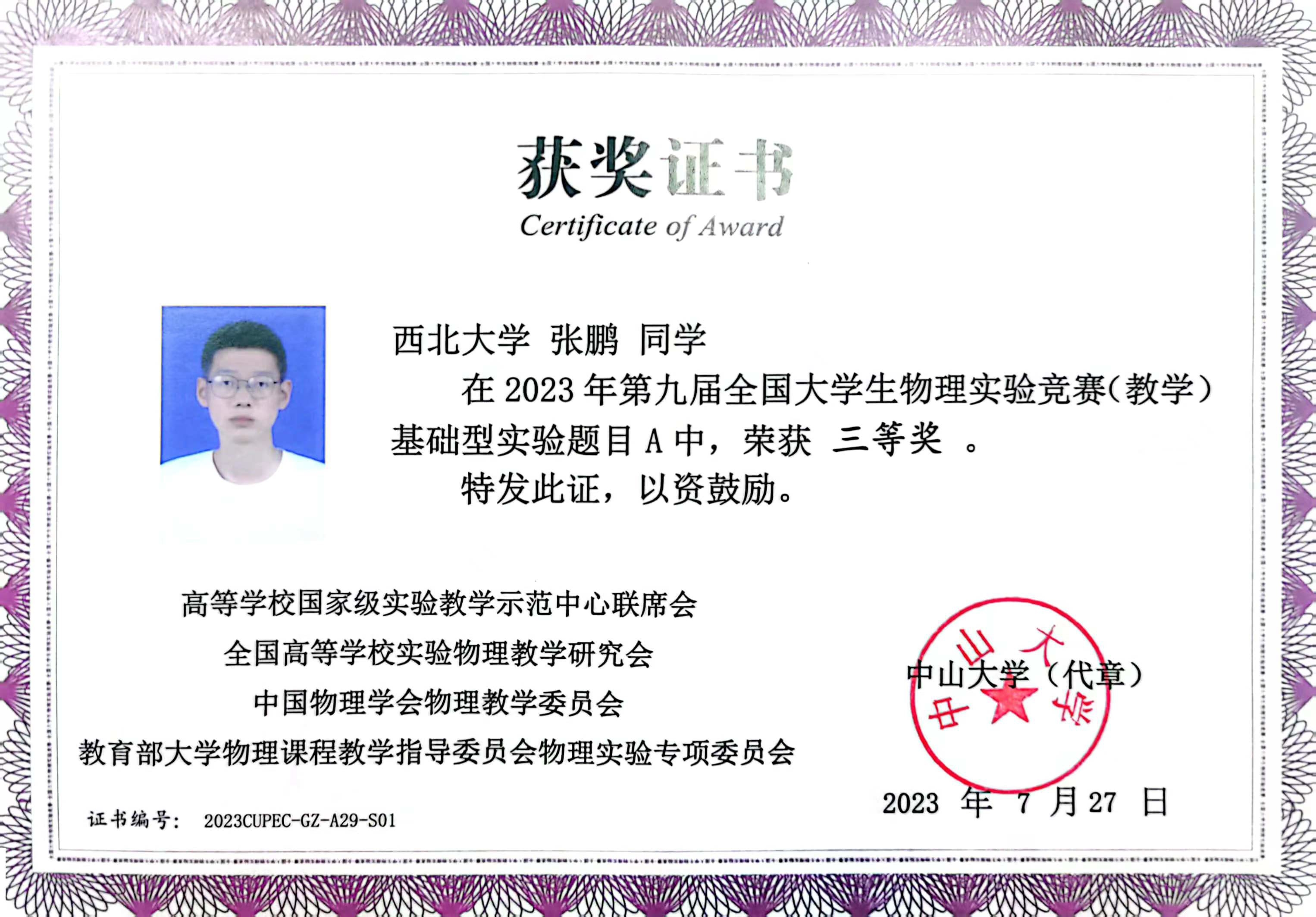 获奖证书
Certificate of Award

西北大学 张鹏 同学

在 2023 年第九届全国大学生物理实验竞赛(教学)基础型实验题目 A 中，荣获 三等奖 。

特发此证，以资鼓励。

高等学校国家级实验教学示范中心联席会
全国高等学校实验物理教学研究会
中国物理学会物理教学委员会
教育部大学物理课程教学指导委员会物理实验专项委员会

中山大学（代章）

中山大学

2023 年 7 月 27 日

证书编号： 2023CUPEC-GZ-A29-S01